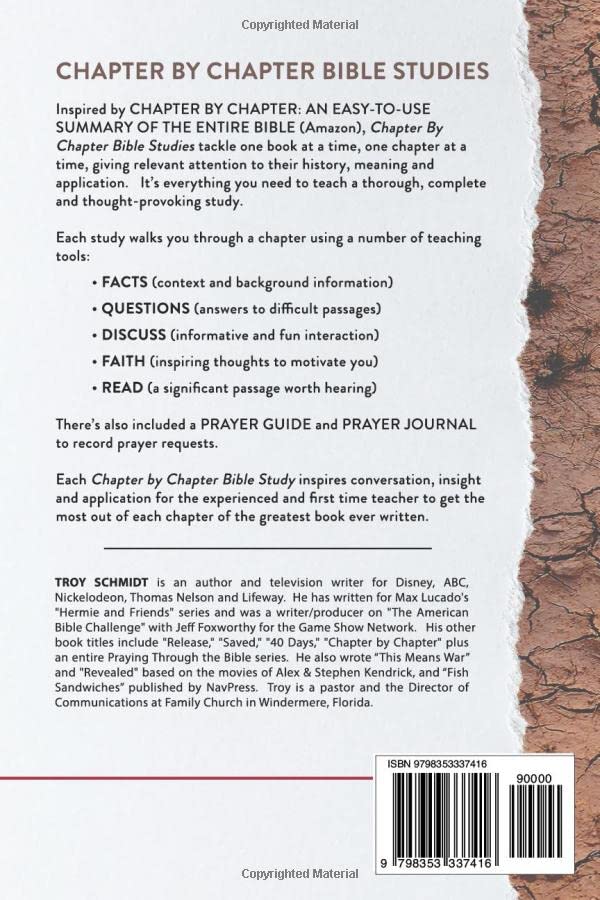 Copyrighted Material

CHAPTER BY CHAPTER BIBLE STUDIES

Inspired by CHAPTER BY CHAPTER: AN EASY-TO-USE SUMMARY OF THE ENTIRE BIBLE (Amazon), Chapter By Chapter Bible Studies tackle one book at a time, one chapter at a time, giving relevant attention to their history, meaning and application. It's everything you need to teach a thorough, complete and thought-provoking study.

Each study walks you through a chapter using a number of teaching tools:

• FACTS (context and background information)
• QUESTIONS (answers to difficult passages)
• DISCUSS (informative and fun interaction)
• FAITH (inspiring thoughts to motivate you)
• READ (a significant passage worth hearing)

There's also included a PRAYER GUIDE and PRAYER JOURNAL to record prayer requests.

Each Chapter by Chapter Bible Study inspires conversation, insight and application for the experienced and first time teacher to get the most out of each chapter of the greatest book ever written.

TROY SCHMIDT is an author and television writer for Disney, ABC, Nickelodeon, Thomas Nelson and Lifeway. He has written for Max Lucado's "Hermie and Friends" series and was a writer/producer on "The American Bible Challenge" with Jeff Foxworthy for the Game Show Network. His other book titles include "Release," "Saved," "40 Days," "Chapter by Chapter" plus an entire Praying Through the Bible series. He also wrote "This Means War" and "Revealed" based on the movies of Alex & Stephen Kendrick, and "Fish Sandwiches" published by NavPress. Troy is a pastor and the Director of Communications at Family Church in Windermere, Florida.

ISBN 9798353337416

90000

9 798353 337416

Copyrighted Material